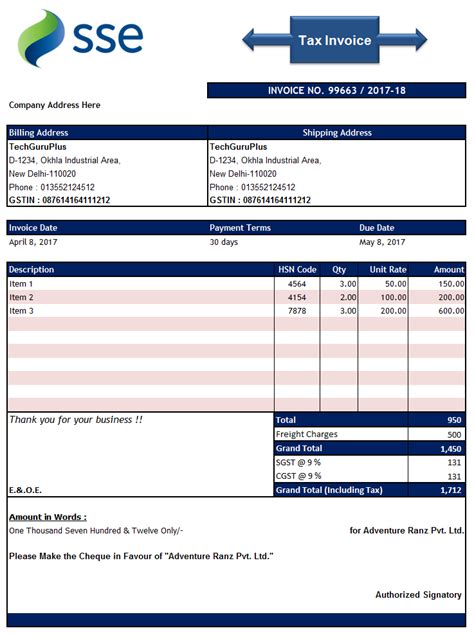 sse

Tax Invoice

INVOICE NO. 99663 / 2017-18

Company Address Here

| Billing Address | Shipping Address |
|---|---|
| TechGuruPlus | TechGuruPlus |
| D-1234, Okhla Industrial Area, | D-1234, Okhla Industrial Area, |
| New Delhi-110020 | New Delhi-110020 |
| Phone : 013552124512 | Phone : 013552124512 |
| GSTIN : 087614164111212 | GSTIN : 087614164111212 |

| Invoice Date | Payment Terms | Due Date |
|---|---|---|
| April 8, 2017 | 30 days | May 8, 2017 |

| Description | HSN Code | Qty | Unit Rate | Amount |
|---|---|---|---|---|
| Item 1 | 4564 | 3.00 | 50.00 | 150.00 |
| Item 2 | 4154 | 2.00 | 100.00 | 200.00 |
| Item 3 | 7878 | 3.00 | 200.00 | 600.00 |

Thank you for your business !!

E.&.O.E.

| Total | 950 |
|---|---|
| Freight Charges | 500 |
| Grand Total | 1,450 |
| SGST @ 9 % | 131 |
| CGST @ 9 % | 131 |
| Grand Total (Including Tax) | 1,712 |

Amount in Words :
One Thousand Seven Hundred & Twelve Only/-

for Adventure Ranz Pvt. Ltd.

Please Make the Cheque in Favour of "Adventure Ranz Pvt. Ltd."

Authorized Signatory